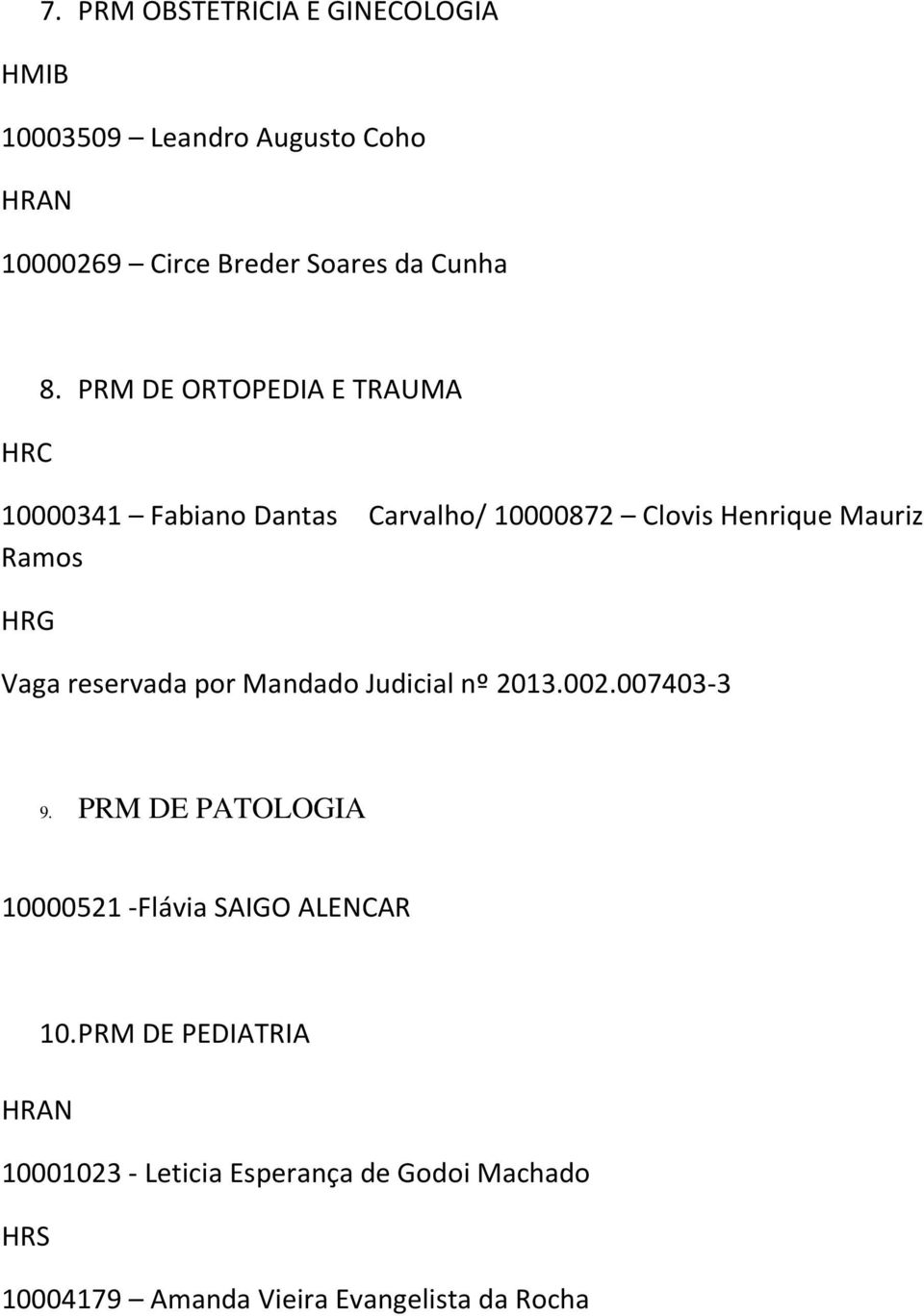 7. PRM OBSTETRICIA E GINECOLOGIA

HMIB

10003509 – Leandro Augusto Coho

HRAN

10000269 – Circe Breder Soares da Cunha

8. PRM DE ORTOPEDIA E TRAUMA

HRC

10000341 – Fabiano Dantas Carvalho/ 10000872 – Clovis Henrique Mauriz Ramos

HRG

Vaga reservada por Mandado Judicial nº 2013.002.007403-3

9. PRM DE PATOLOGIA

10000521 -Flávia SAIGO ALENCAR

10. PRM DE PEDIATRIA

HRAN

10001023 - Leticia Esperança de Godoi Machado

HRS

10004179 – Amanda Vieira Evangelista da Rocha